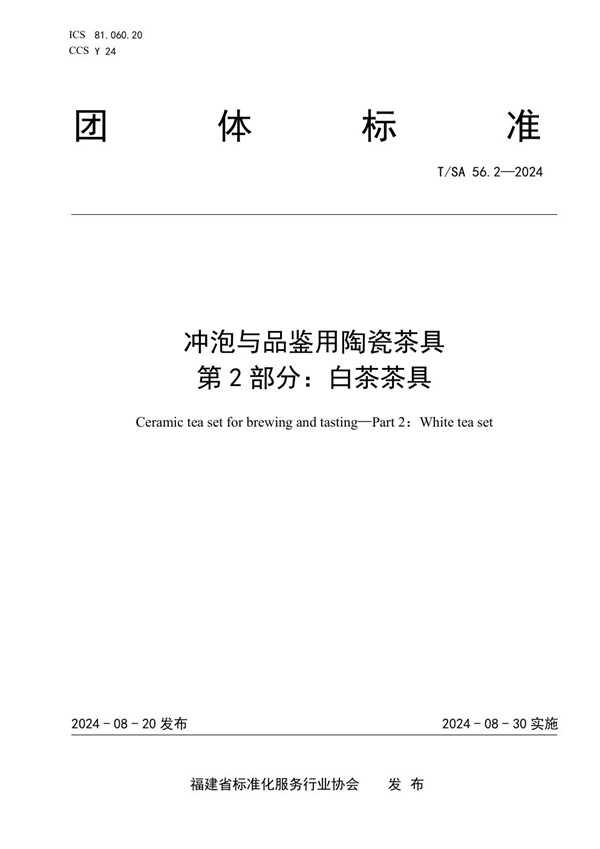 ICS 81.060.20
CCS Y 24

团 体 标 准

T/SA 56.2—2024

冲泡与品鉴用陶瓷茶具
第 2 部分：白茶茶具

Ceramic tea set for brewing and tasting—Part 2：White tea set

2024 - 08 - 20 发布

2024 - 08 - 30 实施

福建省标准化服务行业协会 发 布